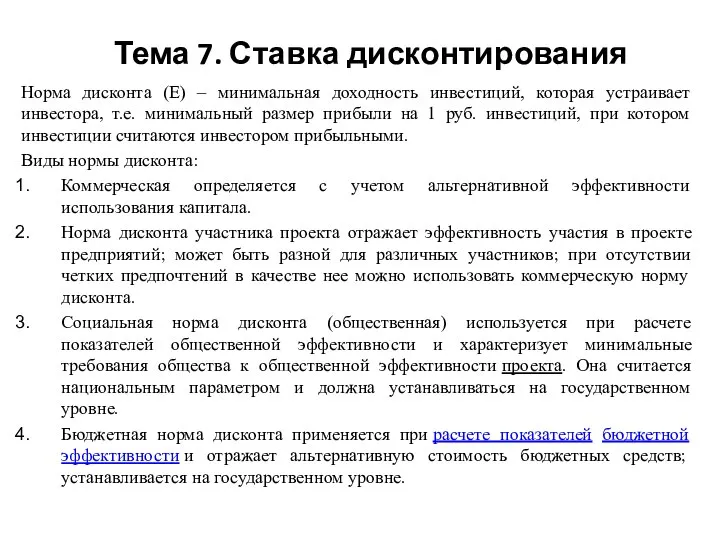 Тема 7. Ставка дисконтирования

Норма дисконта (Е) – минимальная доходность инвестиций, которая устраивает инвестора, т.е. минимальный размер прибыли на 1 руб. инвестиций, при котором инвестиции считаются инвестором прибыльными.

Виды нормы дисконта:

1. Коммерческая определяется с учетом альтернативной эффективности использования капитала.

2. Норма дисконта участника проекта отражает эффективность участия в проекте предприятий; может быть разной для различных участников; при отсутствии четких предпочтений в качестве нее можно использовать коммерческую норму дисконта.

3. Социальная норма дисконта (общественная) используется при расчете показателей общественной эффективности и характеризует минимальные требования общества к общественной эффективности проекта. Она считается национальным параметром и должна устанавливаться на государственном уровне.

4. Бюджетная норма дисконта применяется при расчете показателей бюджетной эффективности и отражает альтернативную стоимость бюджетных средств; устанавливается на государственном уровне.